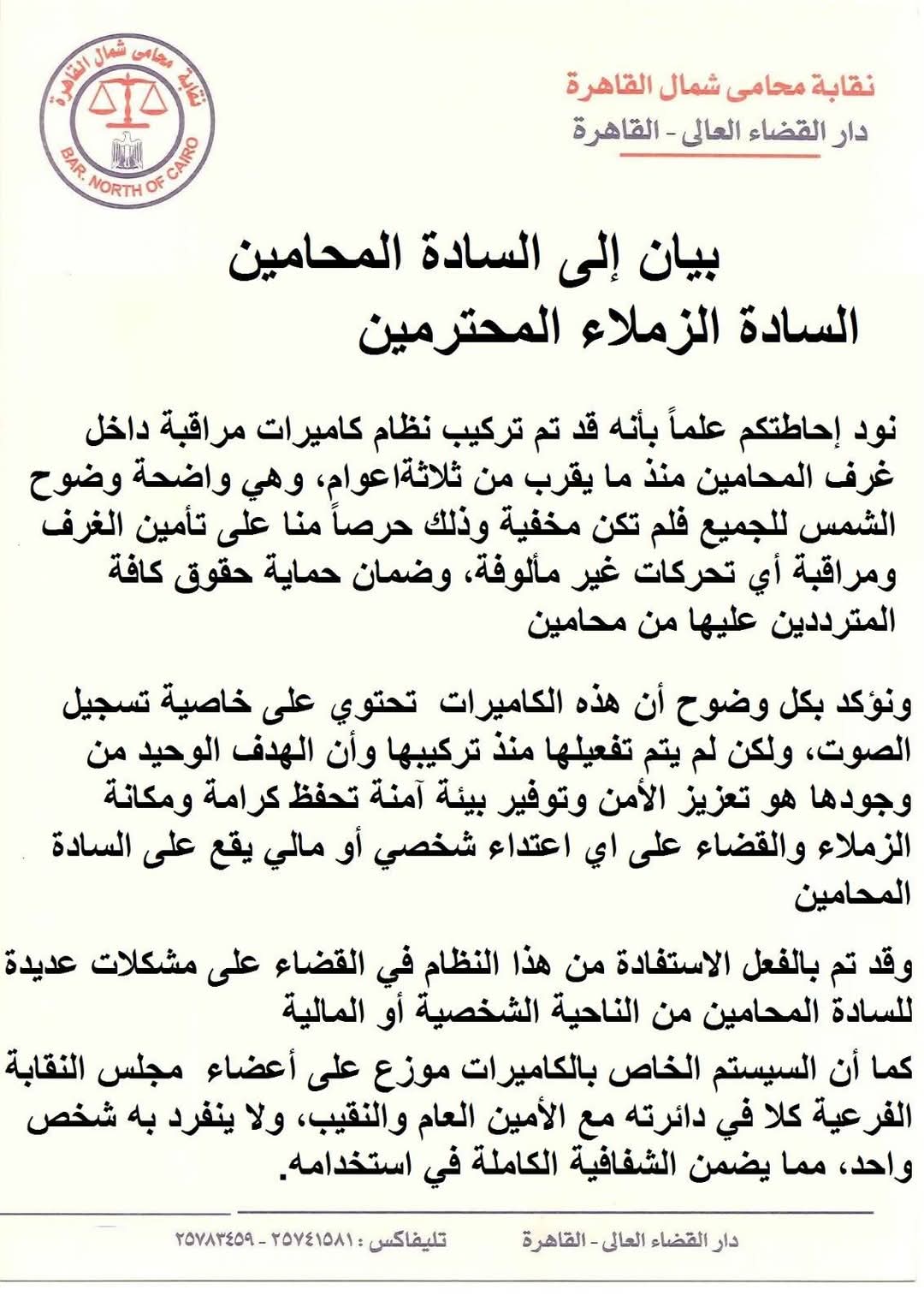 نقابة محامى شمال القاهرة
دار القضاء العالى - القاهرة

نقابة محامى شمال القاهرة
BAR. NORTH OF CAIRO

بيان إلى السادة المحامين
السادة الزملاء المحترمين

نود إحاطتكم علماً بأنه قد تم تركيب نظام كاميرات مراقبة داخل غرف المحامين منذ ما يقرب من ثلاثةاعوام، وهي واضحة وضوح الشمس للجميع فلم تكن مخفية وذلك حرصاً منا على تأمين الغرف ومراقبة أي تحركات غير مألوفة، وضمان حماية حقوق كافة المترددين عليها من محامين

ونؤكد بكل وضوح أن هذه الكاميرات تحتوي على خاصية تسجيل الصوت، ولكن لم يتم تفعيلها منذ تركيبها وأن الهدف الوحيد من وجودها هو تعزيز الأمن وتوفير بيئة آمنة تحفظ كرامة ومكانة الزملاء والقضاء على اي اعتداء شخصي أو مالي يقع على السادة المحامين

وقد تم بالفعل الاستفادة من هذا النظام في القضاء على مشكلات عديدة للسادة المحامين من الناحية الشخصية أو المالية

كما أن السيستم الخاص بالكاميرات موزع على أعضاء مجلس النقابة الفرعية كلا في دائرته مع الأمين العام والنقيب، ولا ينفرد به شخص واحد، مما يضمن الشفافية الكاملة في استخدامه.

دار القضاء العالى - القاهرة تليفاكس : ٢٥٧٤١٥٨١ - ٢٥٧٨٣٤٥٩